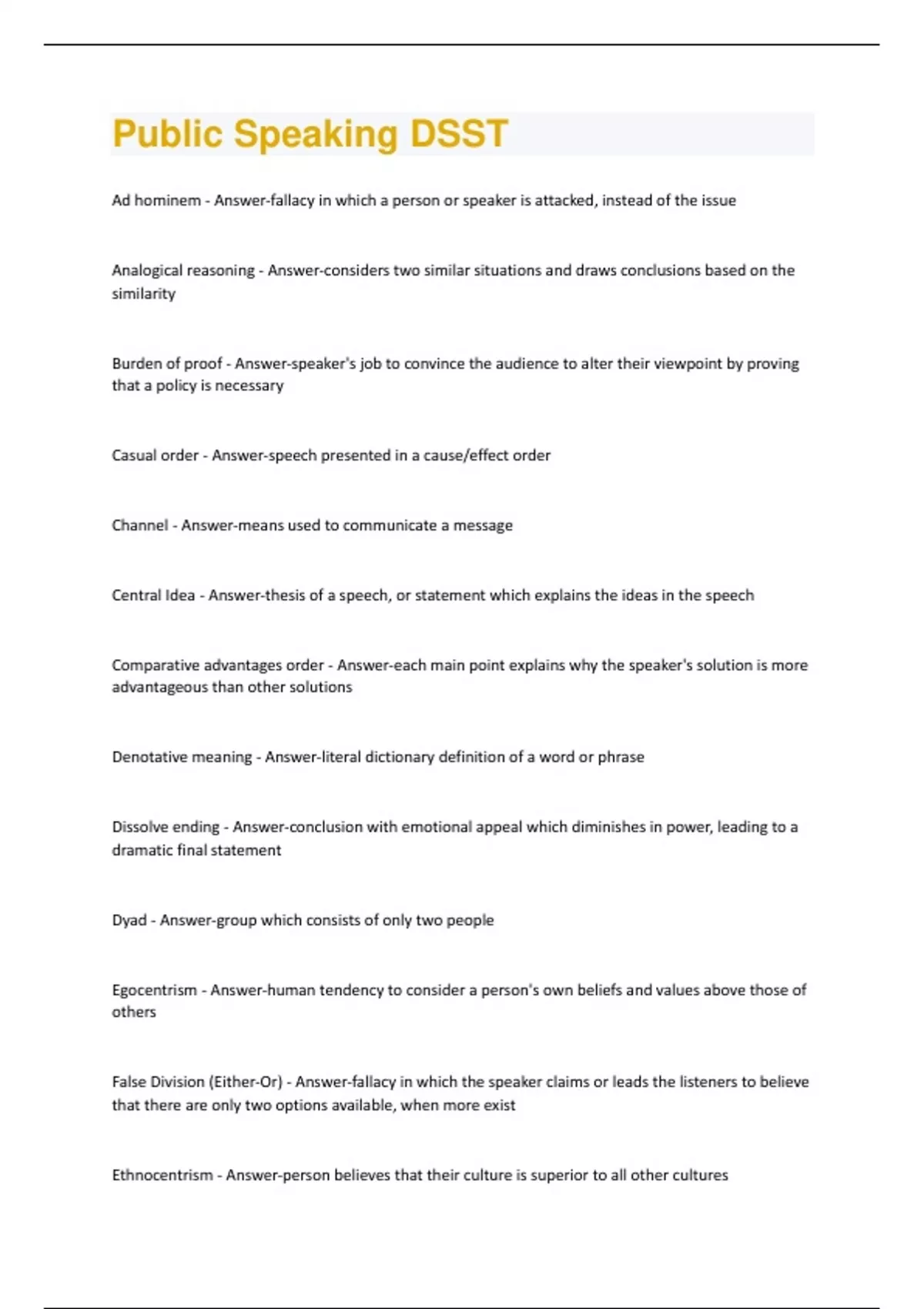 Public Speaking DSST

Ad hominem - Answer-fallacy in which a person or speaker is attacked, instead of the issue

Analogical reasoning - Answer-considers two similar situations and draws conclusions based on the similarity

Burden of proof - Answer-speaker's job to convince the audience to alter their viewpoint by proving that a policy is necessary

Casual order - Answer-speech presented in a cause/effect order

Channel - Answer-means used to communicate a message

Central Idea - Answer-thesis of a speech, or statement which explains the ideas in the speech

Comparative advantages order - Answer-each main point explains why the speaker's solution is more advantageous than other solutions

Denotative meaning - Answer-literal dictionary definition of a word or phrase

Dissolve ending - Answer-conclusion with emotional appeal which diminishes in power, leading to a dramatic final statement

Dyad - Answer-group which consists of only two people

Egocentrism - Answer-human tendency to consider a person's own beliefs and values above those of others

False Division (Either-Or) - Answer-fallacy in which the speaker claims or leads the listeners to believe that there are only two options available, when more exist

Ethnocentrism - Answer-person believes that their culture is superior to all other cultures